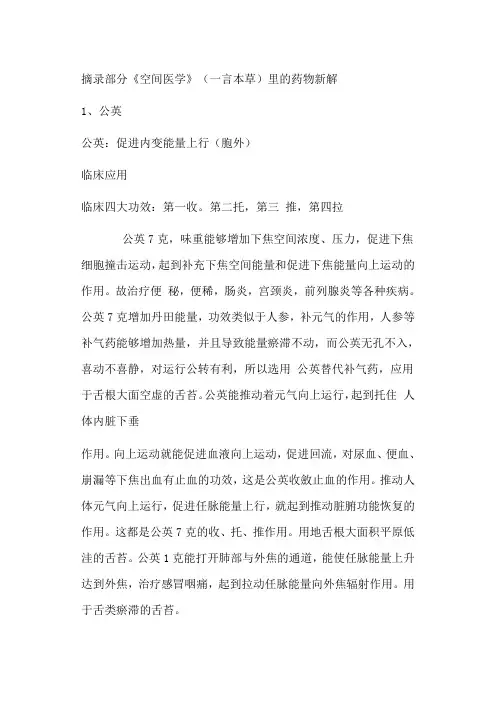 摘录部分《空间医学》（一言本草）里的药物新解

1、公英

公英：促进内变能量上行（胞外）

临床应用

临床四大功效：第一收。第二托，第三 推，第四拉

公英 7 克，味重能够增加下焦空间浓度、压力，促进下焦细胞撞击运动，起到补充下焦空间能量和促进下焦能量向上运动的作用。故治疗便 秘，便稀，肠炎，宫颈炎，前列腺炎等各种疾病。公英 7 克增加丹田能量，功效类似于人参，补元气的作用，人参等补气药能够增加热量，并且导致能量瘀滞不动，而公英无孔不入，喜动不喜静，对运行公转有利，所以选用 公英替代补气药，应用于舌根大面空虚的舌苔。公英能推动着元气向上运行，起到托住 人体内脏下垂

作用。向上运动就能促进血液向上运动，促进回流，对尿血、便血、崩漏等下焦出血有止血的功效，这是公英收敛止血的作用。推动人体元气向上运行，促进任脉能量上行，就起到推动脏腑功能恢复的作用。这都是公英 7 克的收、托、推作用。用地舌根大面积平原低洼的舌苔。公英 1 克能打开肺部与外焦的通道，能使任脉能量上升达到外焦，治疗感冒咽痛，起到拉动任脉能量向外焦辐射作用。用于舌类瘀滞的舌苔。